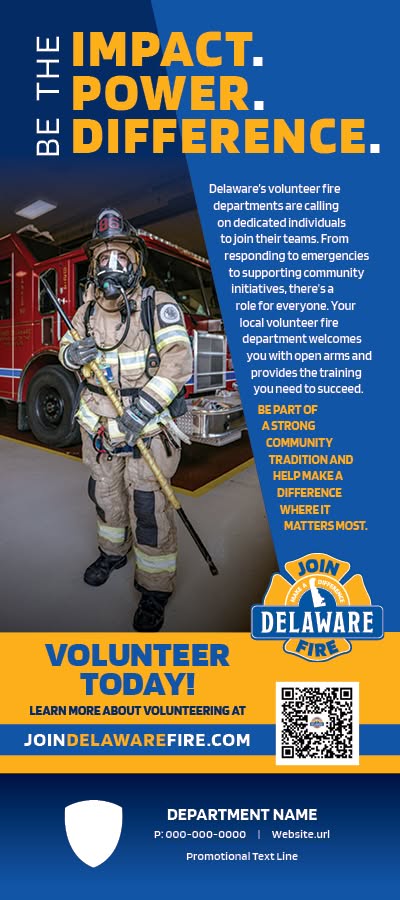 BE THE
IMPACT.
POWER.
DIFFERENCE.

Delaware's volunteer fire departments are calling on dedicated individuals to join their teams. From responding to emergencies to supporting community initiatives, there's a role for everyone. Your local volunteer fire department welcomes you with open arms and provides the training you need to succeed.

BE PART OF A STRONG COMMUNITY TRADITION AND HELP MAKE A DIFFERENCE WHERE IT MATTERS MOST.

JOIN
MAKE A DIFFERENCE
DELAWARE
FIRE

VOLUNTEER TODAY!
LEARN MORE ABOUT VOLUNTEERING AT
JOINDELAWAREFIRE.COM

DEPARTMENT NAME
P: 000-000-0000 | Website.url
Promotional Text Line